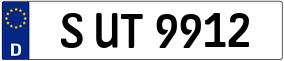 D

S UT 9912